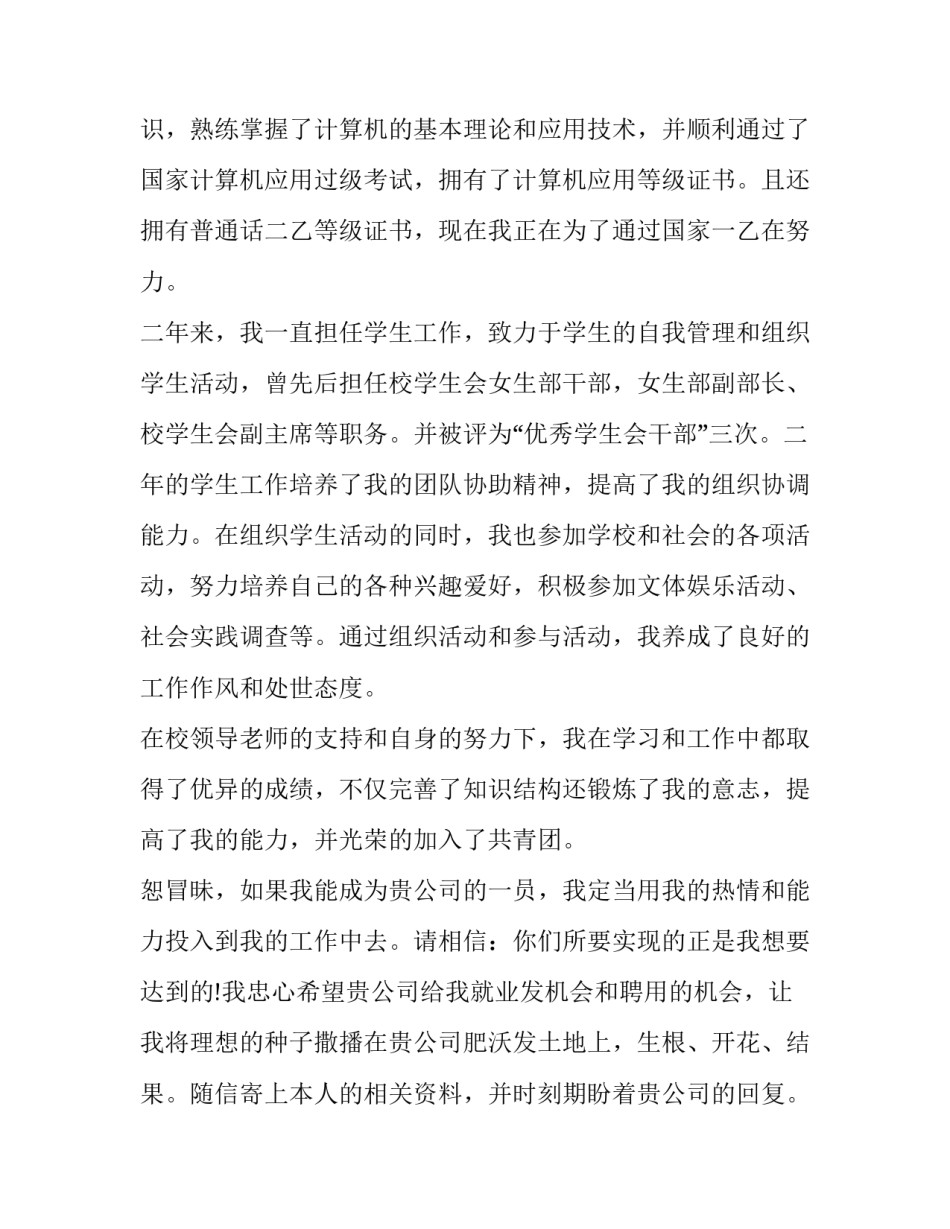 识，熟练掌握了计算机的基本理论和应用技术，并顺利通过了国家计算机应用过级考试，拥有了计算机应用等级证书。且还拥有普通话二乙等级证书，现在我正在为了通过国家一乙在努力。

二年来，我一直担任学生工作，致力于学生的自我管理和组织学生活动，曾先后担任校学生会女生部干部，女生部副部长、校学生会副主席等职务。并被评为“优秀学生会干部”三次。二年的学生工作培养了我的团队协助精神，提高了我的组织协调能力。在组织学生活动的同时，我也参加学校和社会的各项活动，努力培养自己的各种兴趣爱好，积极参加文体娱乐活动、社会实践调查等。通过组织活动和参与活动，我养成了良好的工作作风和处世态度。

在校领导老师的支持和自身的努力下，我在学习和工作中都取得了优异的成绩，不仅完善了知识结构还锻炼了我的意志，提高了我的能力，并光荣的加入了共青团。

恕冒昧，如果我能成为贵公司的一员，我定当用我的热情和能力投入到我的工作中去。请相信：你们所要实现的正是我想要达到的!我忠心希望贵公司给我就业发机会和聘用的机会，让我将理想的种子撒播在贵公司肥沃发土地上，生根、开花、结果。随信寄上本人的相关资料，并时刻期盼着贵公司的回复。